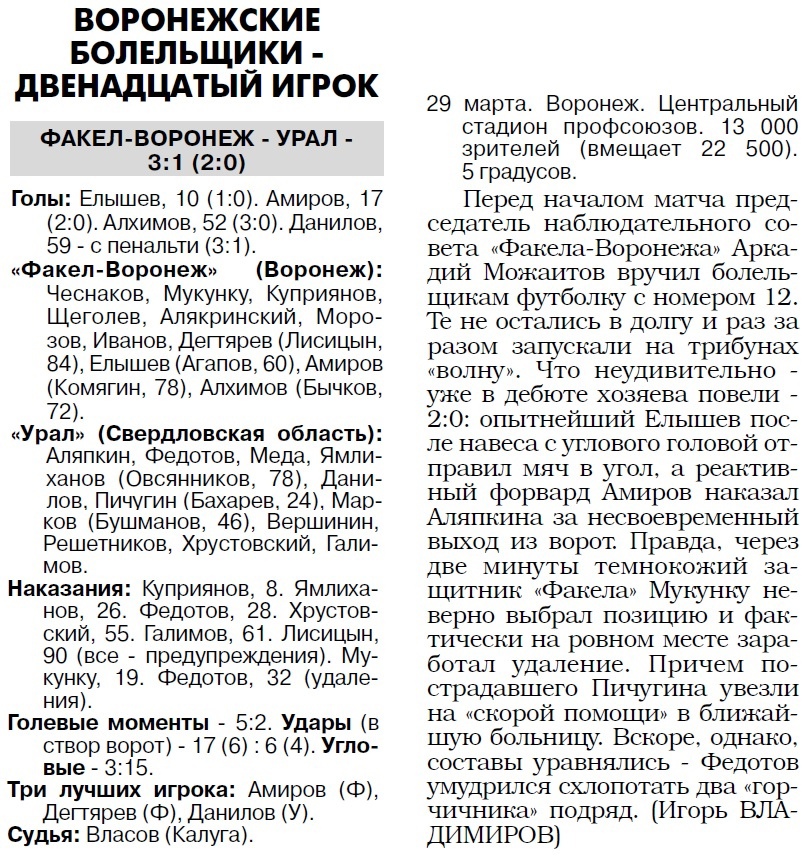 ВОРОНЕЖСКИЕ БОЛЕЛЬЩИКИ - ДВЕНАДЦАТЫЙ ИГРОК

ФАКЕЛ-ВОРОНЕЖ - УРАЛ - 3:1 (2:0)

Голы: Елышев, 10 (1:0). Амиров, 17 (2:0). Алхимов, 52 (3:0). Данилов, 59 - с пенальти (3:1).

«Факел-Воронеж» (Воронеж): Чеснаков, Мукунку, Куприянов, Щеголев, Алякринский, Морозов, Иванов, Дегтярев (Лисицын, 84), Елышев (Агапов, 60), Амиров (Комягин, 78), Алхимов (Бычков, 72).

«Урал» (Свердловская область): Аляпкин, Федотов, Меда, Ямлиханов (Овсянников, 78), Данилов, Пичугин (Бахарев, 24), Марков (Бушманов, 46), Вершинин, Решетников, Хрустовский, Галимов.

Наказания: Куприянов, 8. Ямлиханов, 26. Федотов, 28. Хрустовский, 55. Галимов, 61. Лисицын, 90 (все - предупреждения). Мукунку, 19. Федотов, 32 (удаления).

Голевые моменты - 5:2. Удары (в створ ворот) - 17 (6) : 6 (4). Угловые - 3:15.

Три лучших игрока: Амиров (Ф), Дегтярев (Ф), Данилов (У).

Судья: Власов (Калуга).

29 марта. Воронеж. Центральный стадион профсоюзов. 13 000 зрителей (вмещает 22 500). 5 градусов.

Перед началом матча председатель наблюдательного совета «Факела-Воронежа» Аркадий Можаитов вручил болельщикам футболку с номером 12. Те не остались в долгу и раз за разом запускали на трибунах «волну». Что неудивительно - уже в дебюте хозяева повели - 2:0: опытнейший Елышев после навеса с углового головой отправил мяч в угол, а реактивный форвард Амиров наказал Аляпкина за несвоевременный выход из ворот. Правда, через две минуты темнокожий защитник «Факела» Мукунку неверно выбрал позицию и фактически на ровном месте заработал удаление. Причем пострадавшего Пичугина увезли на «скорой помощи» в ближайшую больницу. Вскоре, однако, составы уравнялись - Федотов умудрился схлопотать два «горчичника» подряд. (Игорь ВЛАДИМИРОВ)